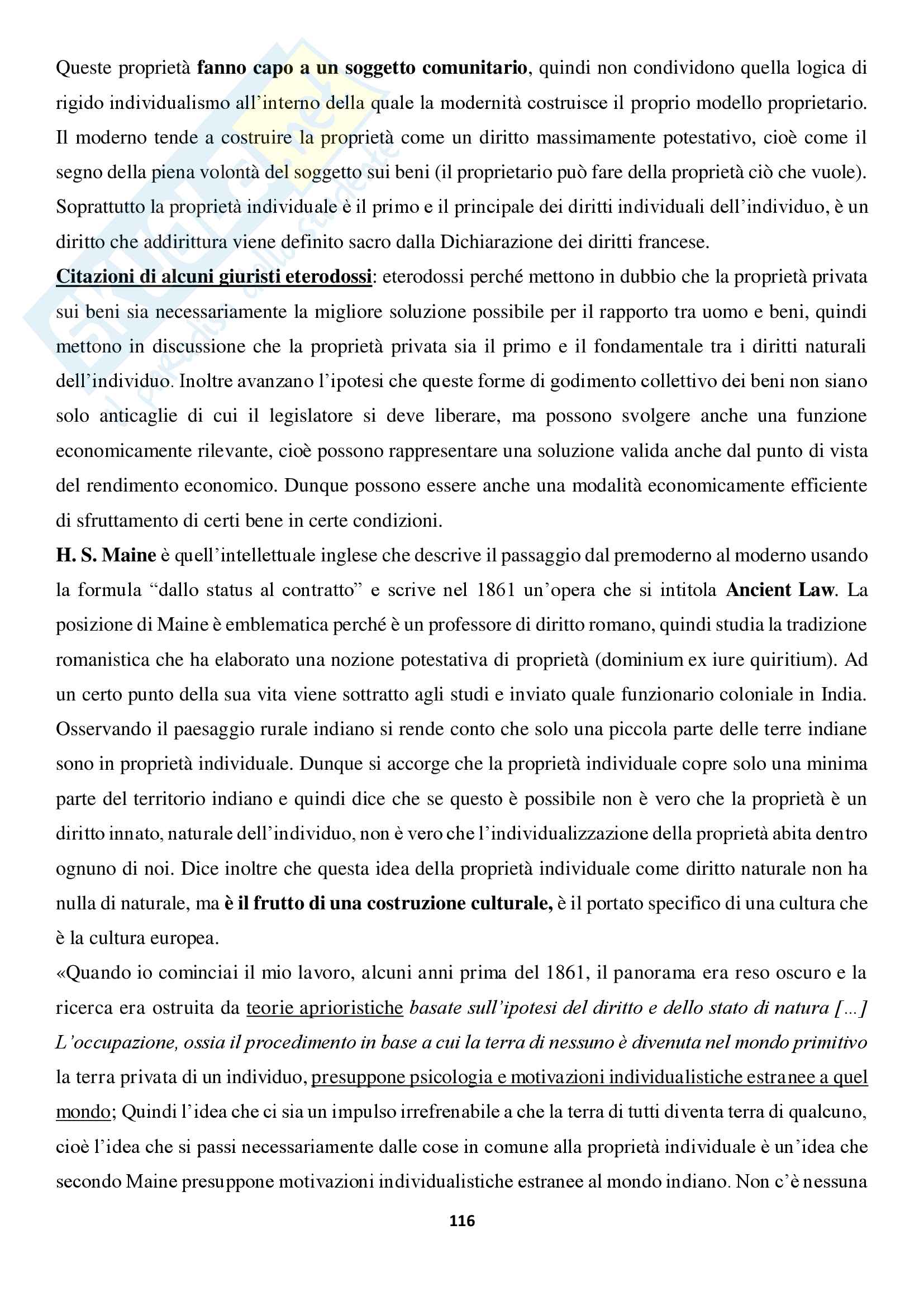 Queste proprietà fanno capo a un soggetto comunitario, quindi non condividono quella logica di rigido individualismo all'interno della quale la modernità costruisce il proprio modello proprietario. Il moderno tende a costruire la proprietà come un diritto massimamente potestativo, cioè come il segno della piena volontà del soggetto sui beni (il proprietario può fare della proprietà ciò che vuole). Soprattutto la proprietà individuale è il primo e il principale dei diritti individuali dell'individuo, è un diritto che addirittura viene definito sacro dalla Dichiarazione dei diritti francese.
Citazioni di alcuni giuristi eterodossi: eterodossi perché mettono in dubbio che la proprietà privata sui beni sia necessariamente la migliore soluzione possibile per il rapporto tra uomo e beni, quindi mettono in discussione che la proprietà privata sia il primo e il fondamentale tra i diritti naturali dell'individuo. Inoltre avanzano l'ipotesi che queste forme di godimento collettivo dei beni non siano solo anticaglie di cui il legislatore si deve liberare, ma possono svolgere anche una funzione economicamente rilevante, cioè possono rappresentare una soluzione valida anche dal punto di vista del rendimento economico. Dunque possono essere anche una modalità economicamente efficiente di sfruttamento di certi bene in certe condizioni.
H. S. Maine è quell'intellettuale inglese che descrive il passaggio dal premoderno al moderno usando la formula "dallo status al contratto" e scrive nel 1861 un'opera che si intitola Ancient Law. La posizione di Maine è emblematica perché è un professore di diritto romano, quindi studia la tradizione romanistica che ha elaborato una nozione potestativa di proprietà (dominium ex iure quiritium). Ad un certo punto della sua vita viene sottratto agli studi e inviato quale funzionario coloniale in India. Osservando il paesaggio rurale indiano si rende conto che solo una piccola parte delle terre indiane sono in proprietà individuale. Dunque si accorge che la proprietà individuale copre solo una minima parte del territorio indiano e quindi dice che se questo è possibile non è vero che la proprietà è un diritto innato, naturale dell'individuo, non è vero che l'individualizzazione della proprietà abita dentro ognuno di noi. Dice inoltre che questa idea della proprietà individuale come diritto naturale non ha nulla di naturale, ma è il frutto di una costruzione culturale, è il portato specifico di una cultura che è la cultura europea.
«Quando io cominciai il mio lavoro, alcuni anni prima del 1861, il panorama era reso oscuro e la ricerca era ostruita da teorie aprioristiche basate sull'ipotesi del diritto e dello stato di natura [...] L'occupazione, ossia il procedimento in base a cui la terra di nessuno è divenuta nel mondo primitivo la terra privata di un individuo, presuppone psicologia e motivazioni individualistiche estranee a quel mondo; Quindi l'idea che ci sia un impulso irrefrenabile a che la terra di tutti diventa terra di qualcuno, cioè l'idea che si passi necessariamente dalle cose in comune alla proprietà individuale è un'idea che secondo Maine presuppone motivazioni individualistiche estranee al mondo indiano. Non c'è nessuna

116